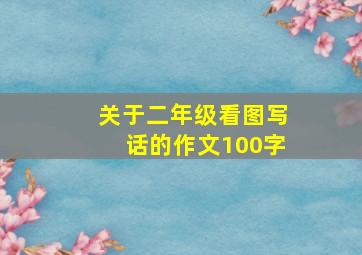 关于二年级看图写话的作文100字